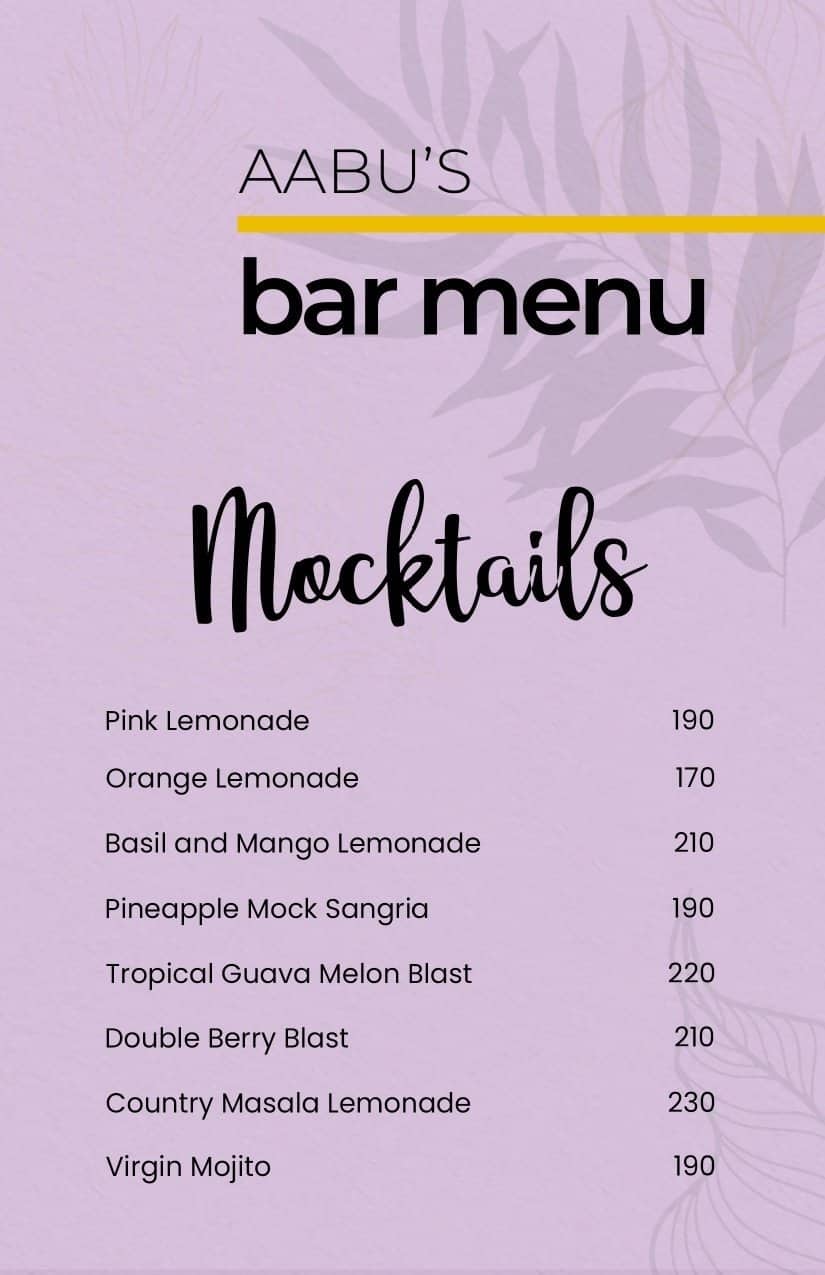 AABU'S

bar menu

Mocktails

| | |
|---|---|
| Pink Lemonade | 190 |
| Orange Lemonade | 170 |
| Basil and Mango Lemonade | 210 |
| Pineapple Mock Sangria | 190 |
| Tropical Guava Melon Blast | 220 |
| Double Berry Blast | 210 |
| Country Masala Lemonade | 230 |
| Virgin Mojito | 190 |